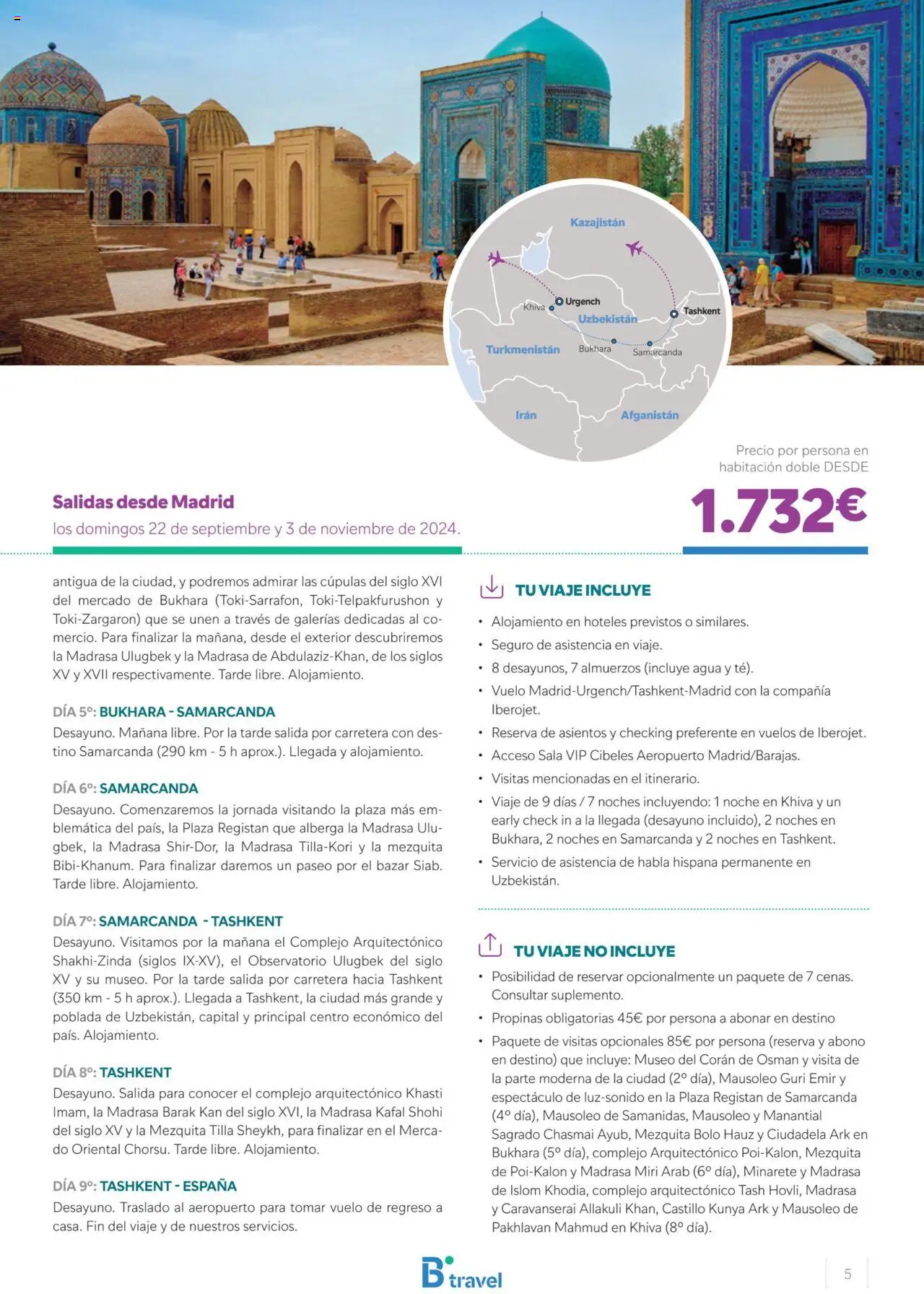 Kazajistán

Urgench

Khiva

Uzbekistán

Tashkent

Turkmenistán

Bukhara

Samarcanda

Irán

Afganistán

Precio por persona en habitación doble DESDE

1.732€

Salidas desde Madrid

los domingos 22 de septiembre y 3 de noviembre de 2024.

antigua de la ciudad, y podremos admirar las cúpulas del siglo XVI del mercado de Bukhara (Toki-Sarrafon, Toki-Telpakfurushon y Toki-Zargaron) que se unen a través de galerías dedicadas al comercio. Para finalizar la mañana, desde el exterior descubriremos la Madrasa Ulugbek y la Madrasa de Abdulaziz-Khan, de los siglos XV y XVII respectivamente. Tarde libre. Alojamiento.

DÍA 5º: BUKHARA - SAMARCANDA

Desayuno. Mañana libre. Por la tarde salida por carretera con destino Samarcanda (290 km - 5 h aprox.). Llegada y alojamiento.

DÍA 6º: SAMARCANDA

Desayuno. Comenzaremos la jornada visitando la plaza más emblemática del país, la Plaza Registan que alberga la Madrasa Ulugbek, la Madrasa Shir-Dor, la Madrasa Tilla-Kori y la mezquita Bibi-Khanum. Para finalizar daremos un paseo por el bazar Siab. Tarde libre. Alojamiento.

DÍA 7º: SAMARCANDA - TASHKENT

Desayuno. Visitamos por la mañana el Complejo Arquitectónico Shakhi-Zinda (siglos IX-XV), el Observatorio Ulugbek del siglo XV y su museo. Por la tarde salida por carretera hacia Tashkent (350 km - 5 h aprox.). Llegada a Tashkent, la ciudad más grande y poblada de Uzbekistán, capital y principal centro económico del país. Alojamiento.

DÍA 8º: TASHKENT

Desayuno. Salida para conocer el complejo arquitectónico Khasti Imam, la Madrasa Barak Kan del siglo XVI, la Madrasa Kafal Shohi del siglo XV y la Mezquita Tilla Sheykh, para finalizar en el Mercado Oriental Chorsu. Tarde libre. Alojamiento.

DÍA 9º: TASHKENT - ESPAÑA

Desayuno. Traslado al aeropuerto para tomar vuelo de regreso a casa. Fin del viaje y de nuestros servicios.

TU VIAJE INCLUYE

• Alojamiento en hoteles previstos o similares.
• Seguro de asistencia en viaje.
• 8 desayunos, 7 almuerzos (incluye agua y té).
• Vuelo Madrid-Urgench/Tashkent-Madrid con la compañía Iberojet.
• Reserva de asientos y checking preferente en vuelos de Iberojet.
• Acceso Sala VIP Cibeles Aeropuerto Madrid/Barajas.
• Visitas mencionadas en el itinerario.
• Viaje de 9 días / 7 noches incluyendo: 1 noche en Khiva y un early check in a la llegada (desayuno incluido), 2 noches en Bukhara, 2 noches en Samarcanda y 2 noches en Tashkent.
• Servicio de asistencia de habla hispana permanente en Uzbekistán.

TU VIAJE NO INCLUYE

• Posibilidad de reservar opcionalmente un paquete de 7 cenas. Consultar suplemento.
• Propinas obligatorias 45€ por persona a abonar en destino
• Paquete de visitas opcionales 85€ por persona (reserva y abono en destino) que incluye: Museo del Corán de Osman y visita de la parte moderna de la ciudad (2º día), Mausoleo Guri Emir y espectáculo de luz-sonido en la Plaza Registan de Samarcanda (4º día), Mausoleo de Samanidas, Mausoleo y Manantial Sagrado Chasmai Ayub, Mezquita Bolo Hauz y Ciudadela Ark en Bukhara (5º día), complejo Arquitectónico Poi-Kalon, Mezquita de Poi-Kalon y Madrasa Miri Arab (6º día), Minarete y Madrasa de Islom Khodia, complejo arquitectónico Tash Hovli, Madrasa y Caravanserai Allakuli Khan, Castillo Kunya Ark y Mausoleo de Pakhlavan Mahmud en Khiva (8º día).

B travel

5